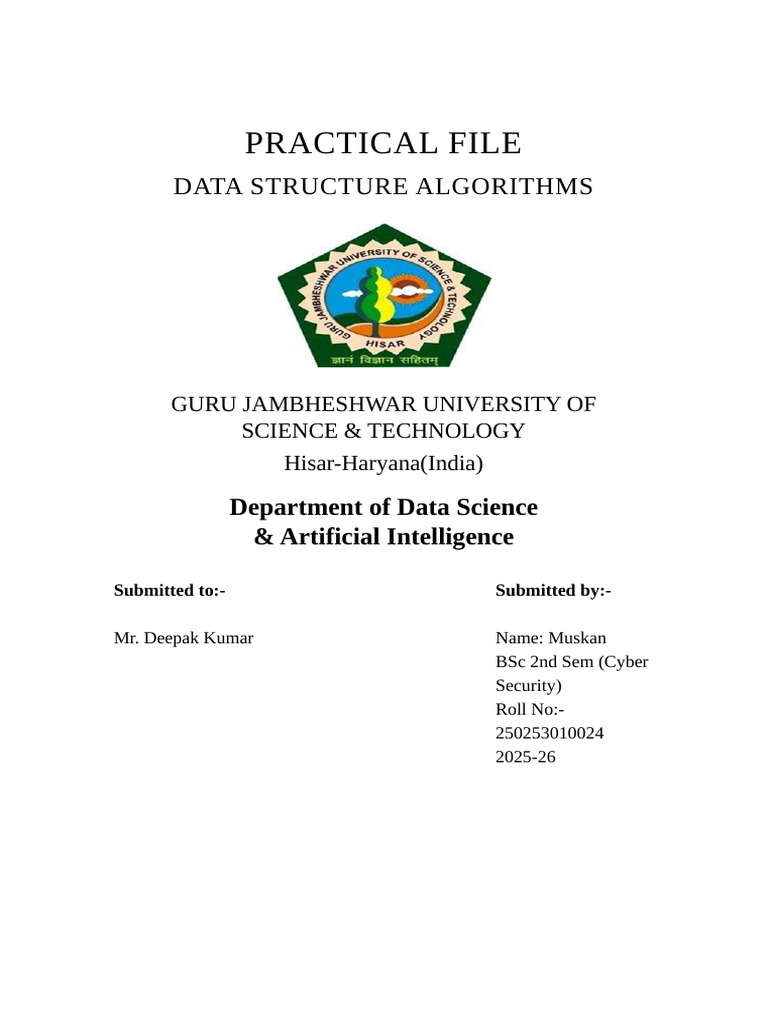 PRACTICAL FILE
DATA STRUCTURE ALGORITHMS

GURU JAMBHESHWAR UNIVERSITY OF SCIENCE & TECHNOLOGY
HISAR
ज्ञानं विज्ञान सहितम्

GURU JAMBHESHWAR UNIVERSITY OF SCIENCE & TECHNOLOGY
Hisar-Haryana(India)

Department of Data Science & Artificial Intelligence

Submitted to:-

Mr. Deepak Kumar

Submitted by:-

Name: Muskan
BSc 2nd Sem (Cyber Security)
Roll No:-
250253010024
2025-26